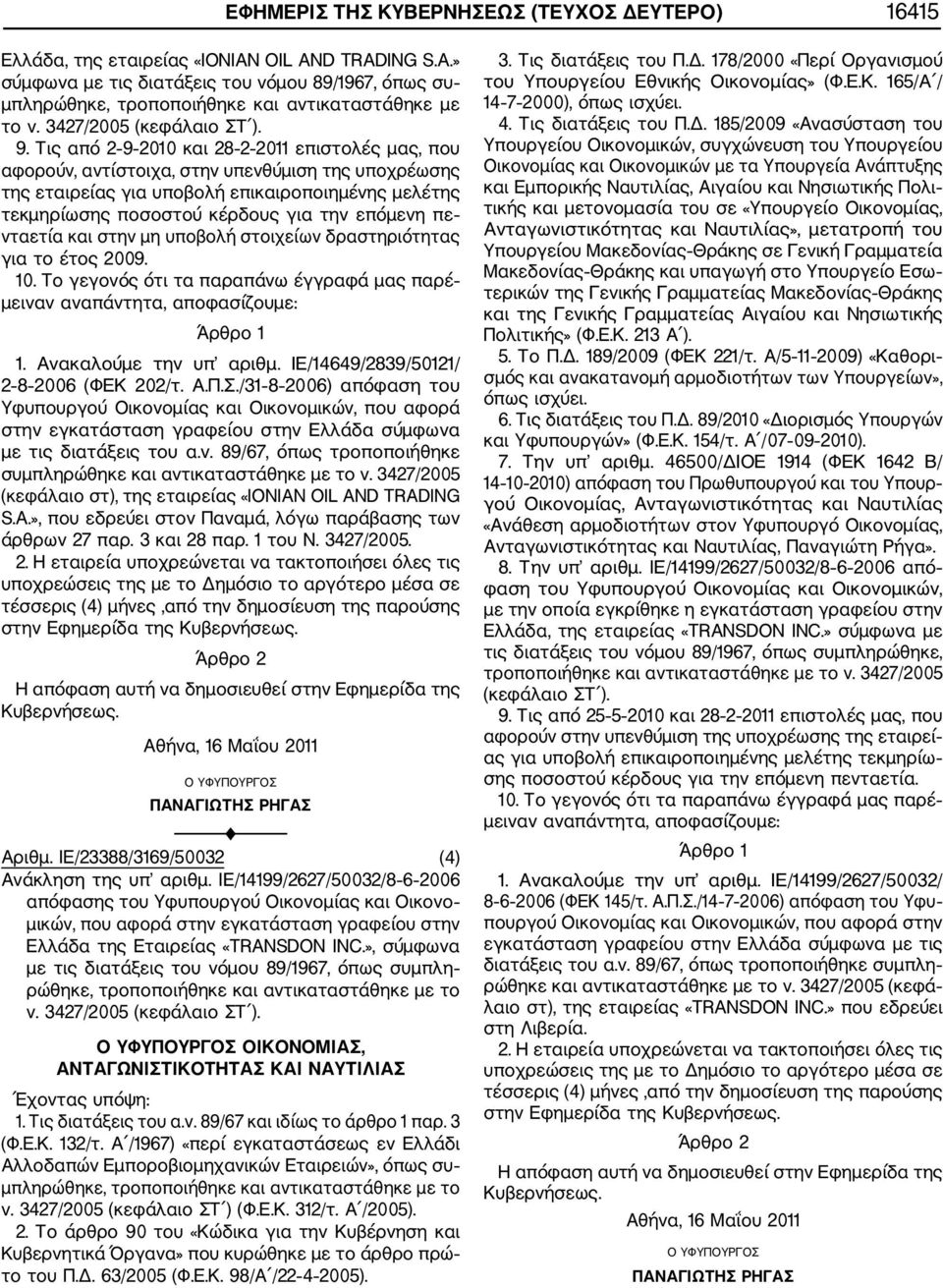 ΕΦΗΜΕΡΙΣ ΤΗΣ ΚΥΒΕΡΝΗΣΕΩΣ (ΤΕΥΧΟΣ ΔΕΥΤΕΡΟ) 16415

Ελλάδα, της εταιρείας «IONIAN OIL AND TRADING S.A.» σύμφωνα με τις διατάξεις του νόμου 89/1967, όπως συμπληρώθηκε, τροποποιήθηκε και αντικαταστάθηκε με το ν. 3427/2005 (κεφάλαιο ΣΤ΄).

9. Τις από 2-9-2010 και 28-2-2011 επιστολές μας, που αφορούν, αντίστοιχα, στην υπενθύμιση της υποχρέωσης της εταιρείας για υποβολή επικαιροποιημένης μελέτης τεκμηρίωσης ποσοστού κέρδους για την επόμενη πενταετία και στην μη υποβολή στοιχείων δραστηριότητας για το έτος 2009.

10. Το γεγονός ότι τα παραπάνω έγγραφά μας παρέμειναν αναπάντητα, αποφασίζουμε:

Άρθρο 1

1. Ανακαλούμε την υπ' αριθμ. ΙΕ/14649/2839/50121/ 2-8-2006 (ΦΕΚ 202/τ. Α.Π.Σ./31-8-2006) απόφαση του Υφυπουργού Οικονομίας και Οικονομικών, που αφορά στην εγκατάσταση γραφείου στην Ελλάδα σύμφωνα με τις διατάξεις του α.ν. 89/67, όπως τροποποιήθηκε συμπληρώθηκε και αντικαταστάθηκε με το ν. 3427/2005 (κεφάλαιο στ), της εταιρείας «IONIAN OIL AND TRADING S.A.», που εδρεύει στον Παναμά, λόγω παράβασης των άρθρων 27 παρ. 3 και 28 παρ. 1 του Ν. 3427/2005.

2. Η εταιρεία υποχρεώνεται να τακτοποιήσει όλες τις υποχρεώσεις της με το Δημόσιο το αργότερο μέσα σε τέσσερις (4) μήνες ,από την δημοσίευση της παρούσης στην Εφημερίδα της Κυβερνήσεως.

Άρθρο 2

Η απόφαση αυτή να δημοσιευθεί στην Εφημερίδα της Κυβερνήσεως.

Αθήνα, 16 Μαΐου 2011

Ο ΥΦΥΠΟΥΡΓΟΣ

ΠΑΝΑΓΙΩΤΗΣ ΡΗΓΑΣ

Αριθμ. ΙΕ/23388/3169/50032 (4)

Ανάκληση της υπ' αριθμ. ΙΕ/14199/2627/50032/8-6-2006 απόφασης του Υφυπουργού Οικονομίας και Οικονομικών, που αφορά στην εγκατάσταση γραφείου στην Ελλάδα της Εταιρείας «TRANSDON INC.», σύμφωνα με τις διατάξεις του νόμου 89/1967, όπως συμπληρώθηκε, τροποποιήθηκε και αντικαταστάθηκε με το ν. 3427/2005 (κεφάλαιο ΣΤ΄).

Ο ΥΦΥΠΟΥΡΓΟΣ ΟΙΚΟΝΟΜΙΑΣ, ΑΝΤΑΓΩΝΙΣΤΙΚΟΤΗΤΑΣ ΚΑΙ ΝΑΥΤΙΛΙΑΣ

Έχοντας υπόψη:

1. Τις διατάξεις του α.ν. 89/67 και ιδίως το άρθρο 1 παρ. 3 (Φ.Ε.Κ. 132/τ. Α΄/1967) «περί εγκαταστάσεως εν Ελλάδι Αλλοδαπών Εμποροβιομηχανικών Εταιρειών», όπως συμπληρώθηκε, τροποποιήθηκε και αντικαταστάθηκε με το ν. 3427/2005 (κεφάλαιο ΣΤ΄) (Φ.Ε.Κ. 312/τ. Α΄/2005).

2. Το άρθρο 90 του «Κώδικα για την Κυβέρνηση και Κυβερνητικά Όργανα» που κυρώθηκε με το άρθρο πρώτο του Π.Δ. 63/2005 (Φ.Ε.Κ. 98/Α΄/22-4-2005).

3. Τις διατάξεις του Π.Δ. 178/2000 «Περί Οργανισμού του Υπουργείου Εθνικής Οικονομίας» (Φ.Ε.Κ. 165/Α΄/ 14-7-2000), όπως ισχύει.

4. Τις διατάξεις του Π.Δ. 185/2009 «Ανασύσταση του Υπουργείου Οικονομικών, συγχώνευση του Υπουργείου Οικονομίας και Οικονομικών με τα Υπουργεία Ανάπτυξης και Εμπορικής Ναυτιλίας, Αιγαίου και Νησιωτικής Πολιτικής και μετονομασία του σε «Υπουργείο Οικονομίας, Ανταγωνιστικότητας και Ναυτιλίας», μετατροπή του Υπουργείου Μακεδονίας-Θράκης σε Γενική Γραμματεία Μακεδονίας-Θράκης και υπαγωγή στο Υπουργείο Εσωτερικών της Γενικής Γραμματείας Μακεδονίας-Θράκης και της Γενικής Γραμματείας Αιγαίου και Νησιωτικής Πολιτικής» (Φ.Ε.Κ. 213 Α΄).

5. Το Π.Δ. 189/2009 (ΦΕΚ 221/τ. Α/5-11-2009) «Καθορισμός και ανακατανομή αρμοδιοτήτων των Υπουργείων», όπως ισχύει.

6. Τις διατάξεις του Π.Δ. 89/2010 «Διορισμός Υπουργών και Υφυπουργών» (Φ.Ε.Κ. 154/τ. Α΄/07-09-2010).

7. Την υπ' αριθμ. 46500/ΔΙΟΕ 1914 (ΦΕΚ 1642 Β/ 14-10-2010) απόφαση του Πρωθυπουργού και του Υπουργού Οικονομίας, Ανταγωνιστικότητας και Ναυτιλίας «Ανάθεση αρμοδιοτήτων στον Υφυπουργό Οικονομίας, Ανταγωνιστικότητας και Ναυτιλίας, Παναγιώτη Ρήγα».

8. Την υπ' αριθμ. ΙΕ/14199/2627/50032/8-6-2006 απόφαση του Υφυπουργού Οικονομίας και Οικονομικών, με την οποία εγκρίθηκε η εγκατάσταση γραφείου στην Ελλάδα, της εταιρείας «TRANSDON INC.» σύμφωνα με τις διατάξεις του νόμου 89/1967, όπως συμπληρώθηκε, τροποποιήθηκε και αντικαταστάθηκε με το ν. 3427/2005 (κεφάλαιο ΣΤ΄).

9. Τις από 25-5-2010 και 28-2-2011 επιστολές μας, που αφορούν στην υπενθύμιση της υποχρέωσης της εταιρείας για υποβολή επικαιροποιημένης μελέτης τεκμηρίωσης ποσοστού κέρδους για την επόμενη πενταετία.

10. Το γεγονός ότι τα παραπάνω έγγραφά μας παρέμειναν αναπάντητα, αποφασίζουμε:

Άρθρο 1

1. Ανακαλούμε την υπ' αριθμ. ΙΕ/14199/2627/50032/ 8-6-2006 (ΦΕΚ 145/τ. Α.Π.Σ./14-7-2006) απόφαση του Υφυπουργού Οικονομίας και Οικονομικών, που αφορά στην εγκατάσταση γραφείου στην Ελλάδα σύμφωνα με τις διατάξεις του α.ν. 89/67, όπως τροποποιήθηκε συμπληρώθηκε και αντικαταστάθηκε με το ν. 3427/2005 (κεφάλαιο στ), της εταιρείας «TRANSDON INC.» που εδρεύει στη Λιβερία.

2. Η εταιρεία υποχρεώνεται να τακτοποιήσει όλες τις υποχρεώσεις της με το Δημόσιο το αργότερο μέσα σε τέσσερις (4) μήνες ,από την δημοσίευση της παρούσης στην Εφημερίδα της Κυβερνήσεως.

Άρθρο 2

Η απόφαση αυτή να δημοσιευθεί στην Εφημερίδα της Κυβερνήσεως.

Αθήνα, 16 Μαΐου 2011

Ο ΥΦΥΠΟΥΡΓΟΣ

ΠΑΝΑΓΙΩΤΗΣ ΡΗΓΑΣ